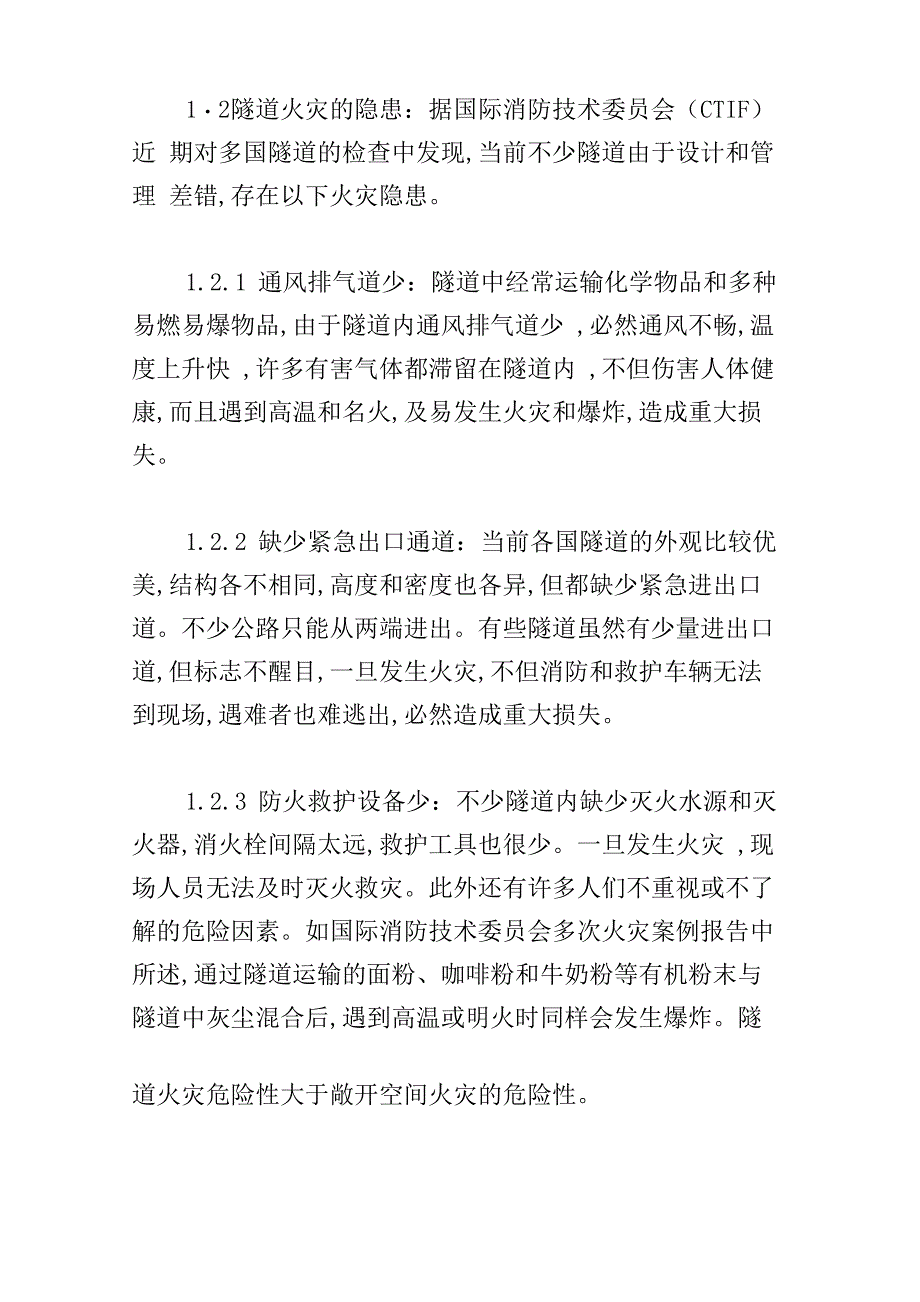 1·2隧道火灾的隐患：据国际消防技术委员会（CTIF）近 期对多国隧道的检查中发现,当前不少隧道由于设计和管理 差错,存在以下火灾隐患。

1.2.1 通风排气道少：隧道中经常运输化学物品和多种易燃易爆物品,由于隧道内通风排气道少 ,必然通风不畅,温度上升快 ,许多有害气体都滞留在隧道内 ,不但伤害人体健康,而且遇到高温和名火,及易发生火灾和爆炸,造成重大损失。

1.2.2 缺少紧急出口通道：当前各国隧道的外观比较优美,结构各不相同,高度和密度也各异,但都缺少紧急进出口道。不少公路只能从两端进出。有些隧道虽然有少量进出口道,但标志不醒目,一旦发生火灾,不但消防和救护车辆无法到现场,遇难者也难逃出,必然造成重大损失。

1.2.3 防火救护设备少：不少隧道内缺少灭火水源和灭火器,消火栓间隔太远,救护工具也很少。一旦发生火灾 ,现场人员无法及时灭火救灾。此外还有许多人们不重视或不了解的危险因素。如国际消防技术委员会多次火灾案例报告中所述,通过隧道运输的面粉、咖啡粉和牛奶粉等有机粉末与隧道中灰尘混合后,遇到高温或明火时同样会发生爆炸。隧

道火灾危险性大于敞开空间火灾的危险性。